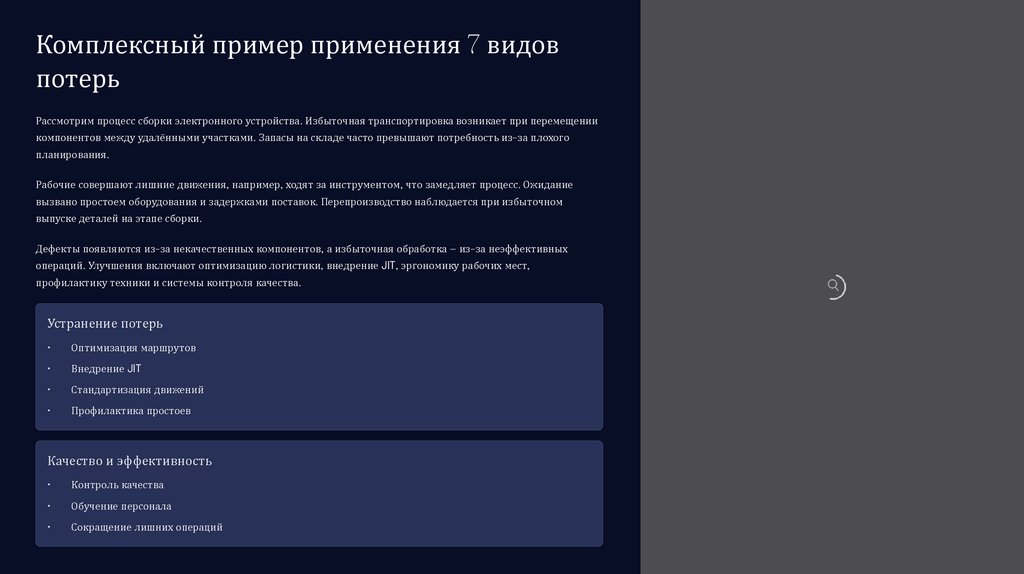 Комплексный пример применения 7 видов потерь

Рассмотрим процесс сборки электронного устройства. Избыточная транспортировка возникает при перемещении компонентов между удалёнными участками. Запасы на складе часто превышают потребность из-за плохого планирования.

Рабочие совершают лишние движения, например, ходят за инструментом, что замедляет процесс. Ожидание вызвано простоем оборудования и задержками поставок. Перепроизводство наблюдается при избыточном выпуске деталей на этапе сборки.

Дефекты появляются из-за некачественных компонентов, а избыточная обработка – из-за неэффективных операций. Улучшения включают оптимизацию логистики, внедрение JIT, эргономику рабочих мест, профилактику техники и системы контроля качества.

Устранение потерь

• Оптимизация маршрутов
• Внедрение JIT
• Стандартизация движений
• Профилактика простоев

Качество и эффективность

• Контроль качества
• Обучение персонала
• Сокращение лишних операций